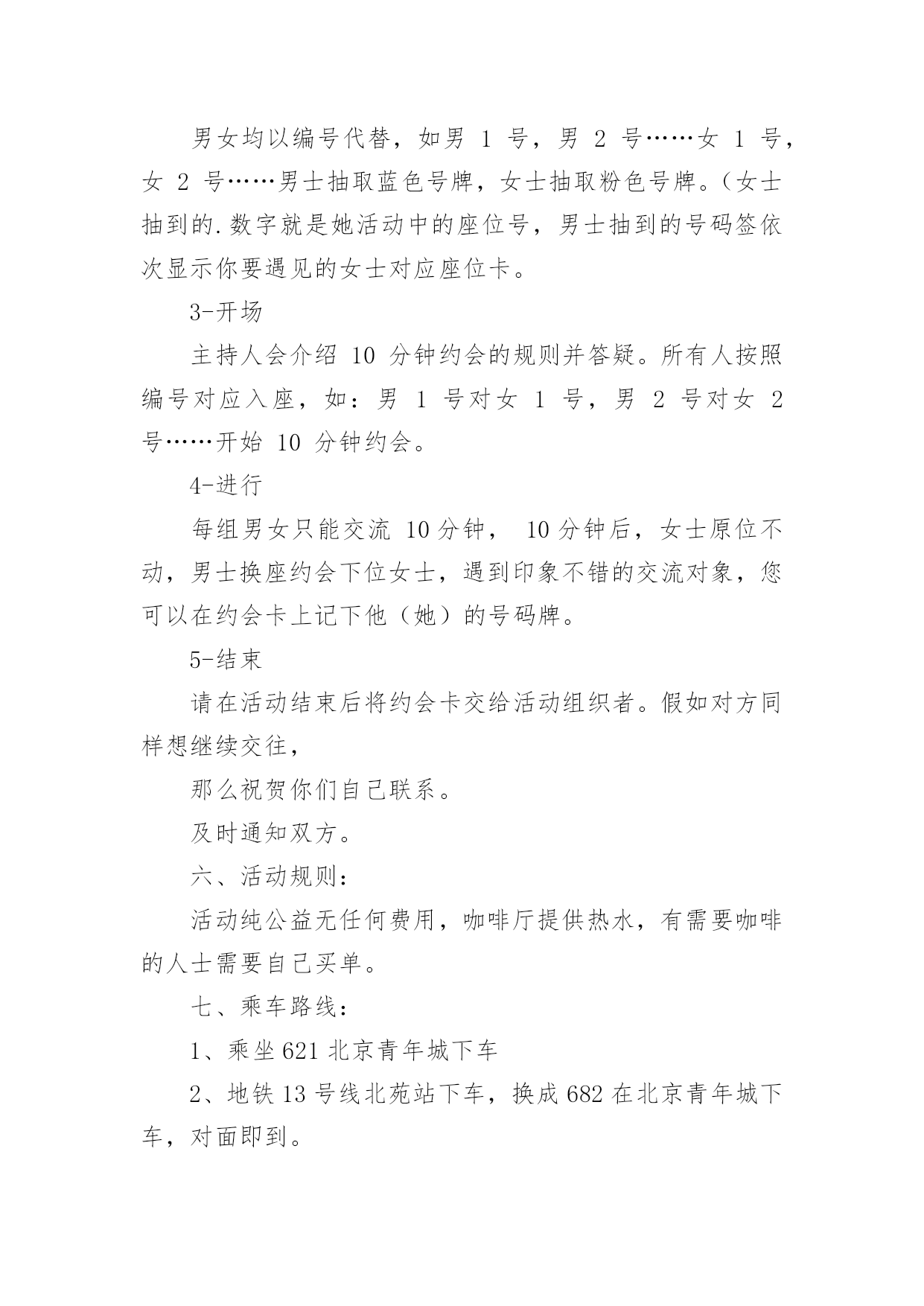 男女均以编号代替，如男 1 号，男 2 号……女 1 号，女 2 号……男士抽取蓝色号牌，女士抽取粉色号牌。(女士抽到的.数字就是她活动中的座位号，男士抽到的号码签依次显示你要遇见的女士对应座位卡。

3-开场

主持人会介绍 10 分钟约会的规则并答疑。所有人按照编号对应入座，如：男 1 号对女 1 号，男 2 号对女 2 号……开始 10 分钟约会。

4-进行

每组男女只能交流 10 分钟， 10 分钟后，女士原位不动，男士换座约会下位女士，遇到印象不错的交流对象，您可以在约会卡上记下他（她）的号码牌。

5-结束

请在活动结束后将约会卡交给活动组织者。假如对方同样想继续交往，

那么祝贺你们自己联系。

及时通知双方。

六、活动规则：

活动纯公益无任何费用，咖啡厅提供热水，有需要咖啡的人士需要自己买单。

七、乘车路线：

1、乘坐 621 北京青年城下车

2、地铁 13 号线北苑站下车，换成 682 在北京青年城下车，对面即到。